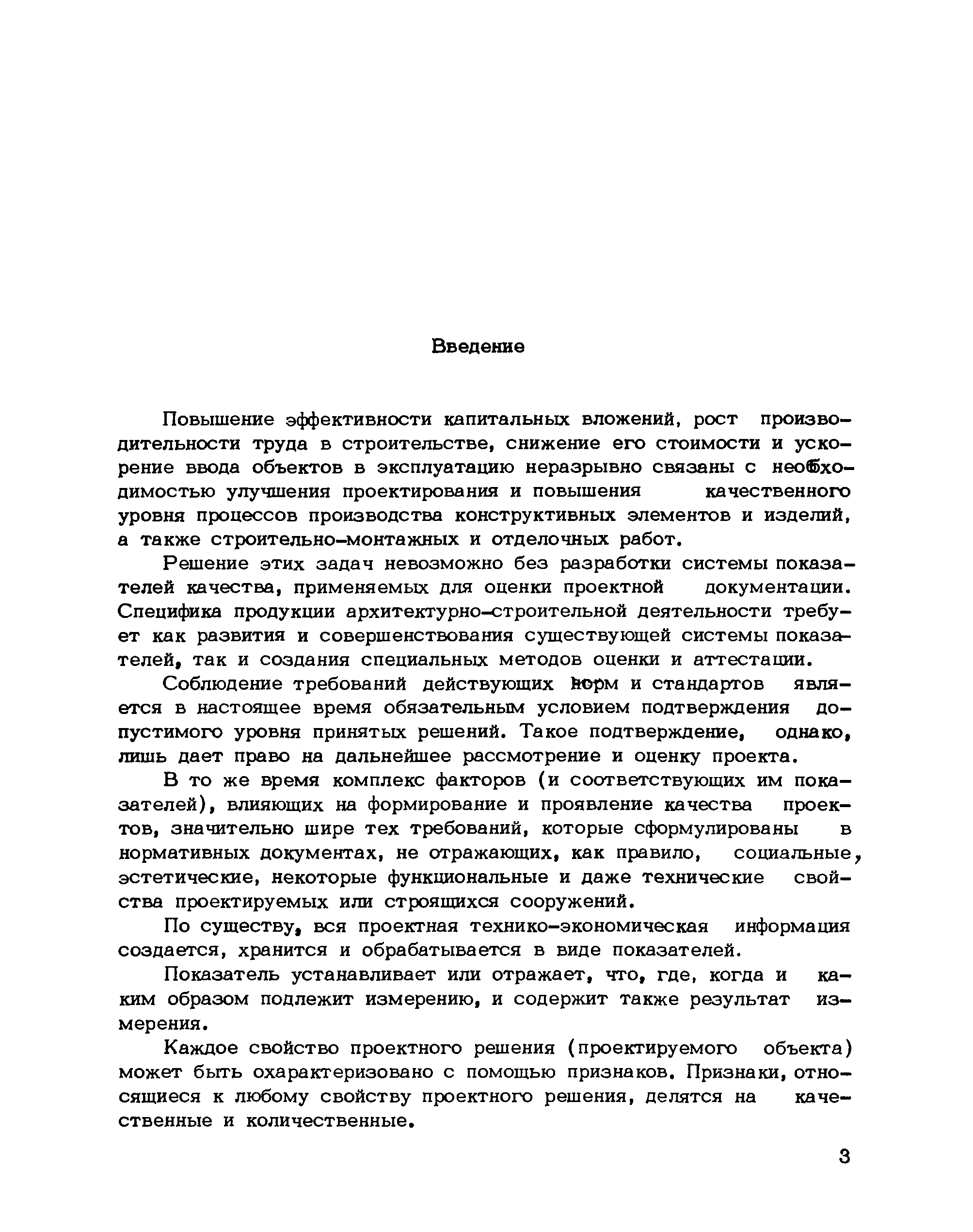 Введение

Повышение эффективности капитальных вложений, рост производительности труда в строительстве, снижение его стоимости и ускорение ввода объектов в эксплуатацию неразрывно связаны с необходимостью улучшения проектирования и повышения качественного уровня процессов производства конструктивных элементов и изделий, а также строительно-монтажных и отделочных работ.

Решение этих задач невозможно без разработки системы показателей качества, применяемых для оценки проектной документации. Специфика продукции архитектурно-строительной деятельности требует как развития и совершенствования существующей системы показателей, так и создания специальных методов оценки и аттестации.

Соблюдение требований действующих норм и стандартов является в настоящее время обязательным условием подтверждения допустимого уровня принятых решений. Такое подтверждение, однако, лишь дает право на дальнейшее рассмотрение и оценку проекта.

В то же время комплекс факторов (и соответствующих им показателей), влияющих на формирование и проявление качества проектов, значительно шире тех требований, которые сформулированы в нормативных документах, не отражающих, как правило, социальные, эстетические, некоторые функциональные и даже технические свойства проектируемых или строящихся сооружений.

По существу, вся проектная технико-экономическая информация создается, хранится и обрабатывается в виде показателей.

Показатель устанавливает или отражает, что, где, когда и каким образом подлежит измерению, и содержит также результат измерения.

Каждое свойство проектного решения (проектируемого объекта) может быть охарактеризовано с помощью признаков. Признаки, относящиеся к любому свойству проектного решения, делятся на качественные и количественные.

3